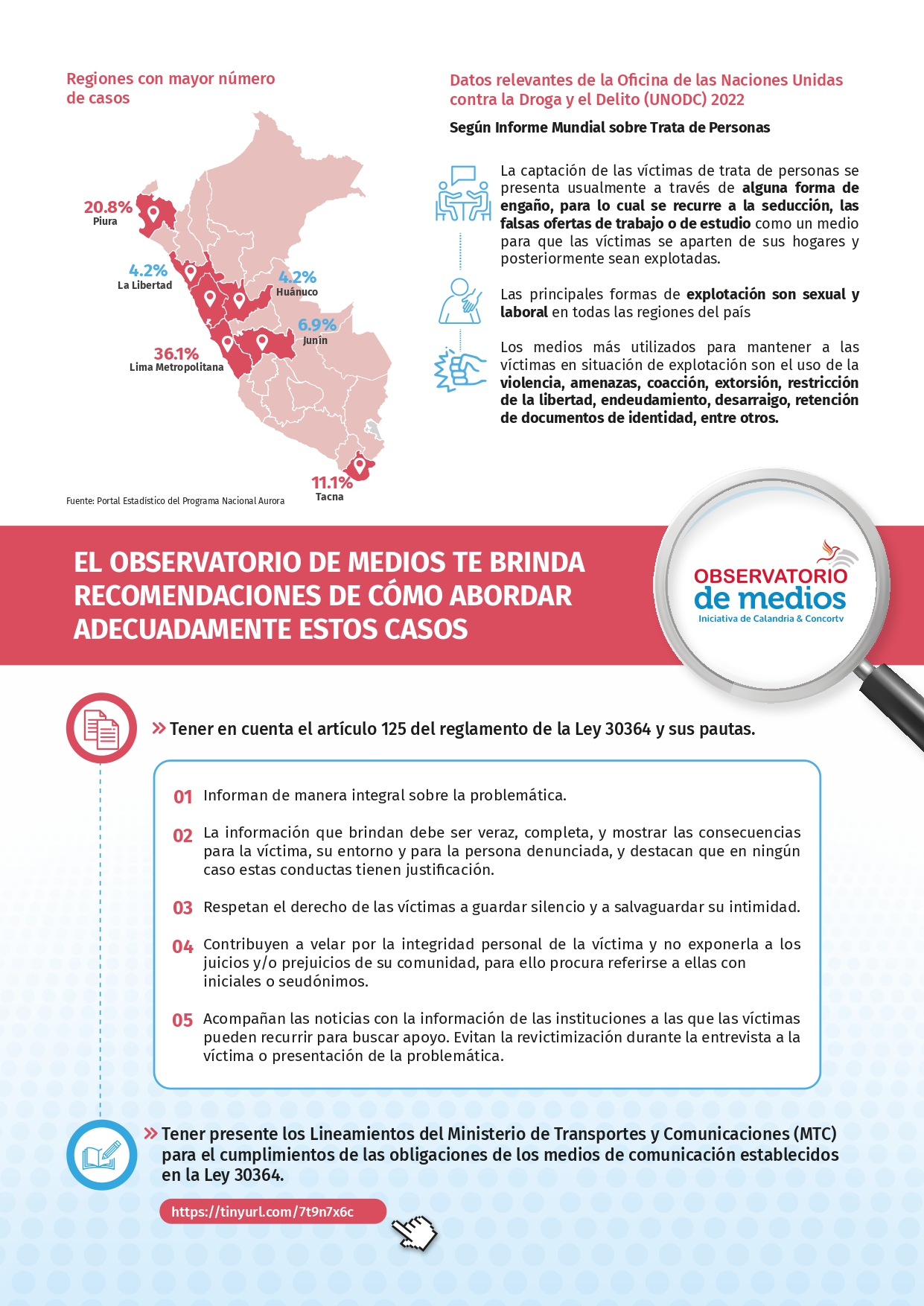 Regiones con mayor número de casos

20.8%
Piura

4.2%
La Libertad

4.2%
Huánuco

6.9%
Junín

36.1%
Lima Metropolitana

11.1%
Tacna

Fuente: Portal Estadístico del Programa Nacional Aurora

Datos relevantes de la Oficina de las Naciones Unidas contra la Droga y el Delito (UNODC) 2022

Según Informe Mundial sobre Trata de Personas

La captación de las víctimas de trata de personas se presenta usualmente a través de alguna forma de engaño, para lo cual se recurre a la seducción, las falsas ofertas de trabajo o de estudio como un medio para que las víctimas se aparten de sus hogares y posteriormente sean explotadas.

Las principales formas de explotación son sexual y laboral en todas las regiones del país

Los medios más utilizados para mantener a las víctimas en situación de explotación son el uso de la violencia, amenazas, coacción, extorsión, restricción de la libertad, endeudamiento, desarraigo, retención de documentos de identidad, entre otros.

EL OBSERVATORIO DE MEDIOS TE BRINDA RECOMENDACIONES DE CÓMO ABORDAR ADECUADAMENTE ESTOS CASOS

OBSERVATORIO de medios
Iniciativa de Calandria & Concortv

» Tener en cuenta el artículo 125 del reglamento de la Ley 30364 y sus pautas.

01 Informan de manera integral sobre la problemática.

02 La información que brindan debe ser veraz, completa, y mostrar las consecuencias para la víctima, su entorno y para la persona denunciada, y destacan que en ningún caso estas conductas tienen justificación.

03 Respetan el derecho de las víctimas a guardar silencio y a salvaguardar su intimidad.

04 Contribuyen a velar por la integridad personal de la víctima y no exponerla a los juicios y/o prejuicios de su comunidad, para ello procura referirse a ellas con iniciales o seudónimos.

05 Acompañan las noticias con la información de las instituciones a las que las víctimas pueden recurrir para buscar apoyo. Evitan la revictimización durante la entrevista a la víctima o presentación de la problemática.

» Tener presente los Lineamientos del Ministerio de Transportes y Comunicaciones (MTC) para el cumplimientos de las obligaciones de los medios de comunicación establecidos en la Ley 30364.

https://tinyurl.com/7t9n7x6c